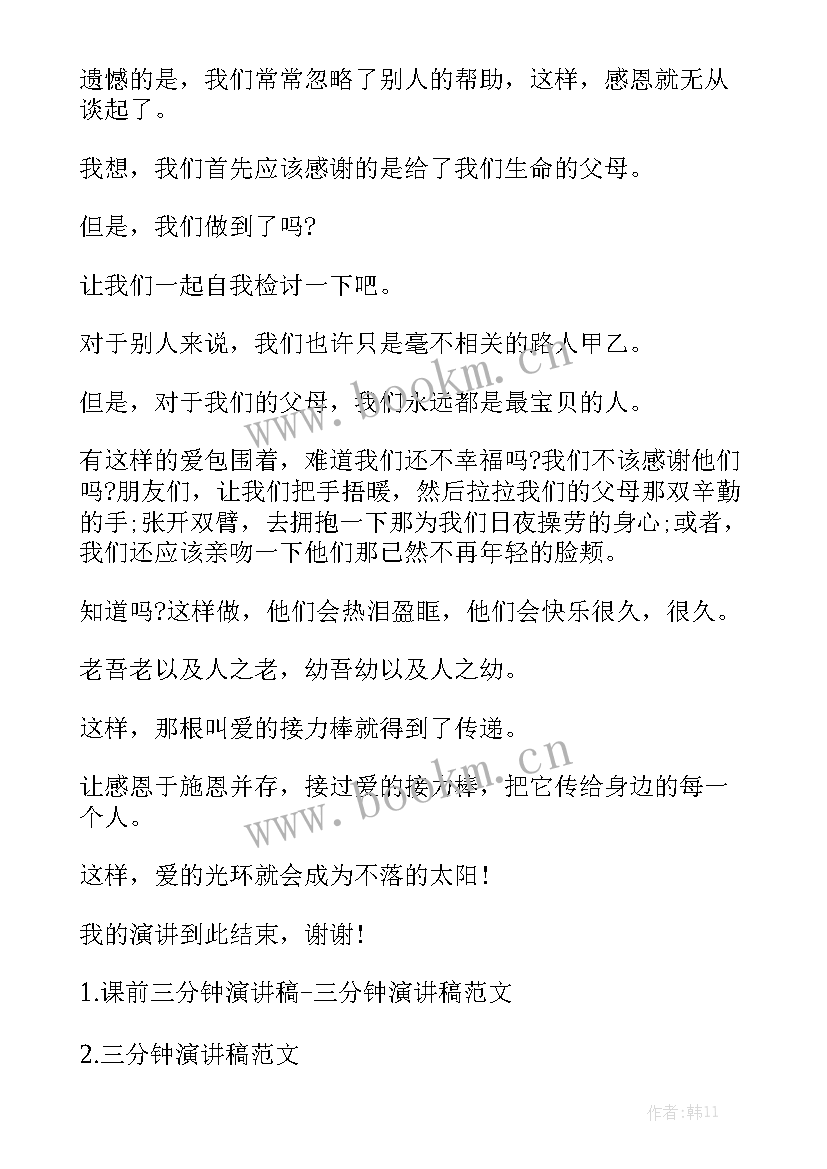 遗憾的是，我们常常忽略了别人的帮助，这样，感恩就无从谈起了。

我想，我们首先应该感谢的是给了我们生命的父母。

但是，我们做到了吗?

让我们一起自我检讨一下吧。

对于别人来说，我们也许只是毫不相关的路人甲乙。

但是，对于我们的父母，我们永远都是最宝贝的人。

有这样的爱包围着，难道我们还不幸福吗?我们不该感谢他们吗?朋友们，让我们把手捂暖，然后拉拉我们的父母那双辛勤的手;张开双臂，去拥抱一下那为我们日夜操劳的身心;或者，我们还应该亲吻一下他们那已然不再年轻的脸颊。

知道吗?这样做，他们会热泪盈眶，他们会快乐很久，很久。

老吾老以及人之老，幼吾幼以及人之幼。

这样，那根叫爱的接力棒就得到了传递。

让感恩于施恩并存，接过爱的接力棒，把它传给身边的每一个人。

这样，爱的光环就会成为不落的太阳！

我的演讲到此结束，谢谢！

1.课前三分钟演讲稿-三分钟演讲稿范文

2.三分钟演讲稿范文

www.bookm.cn

www.bookm.cn

作者:韩11